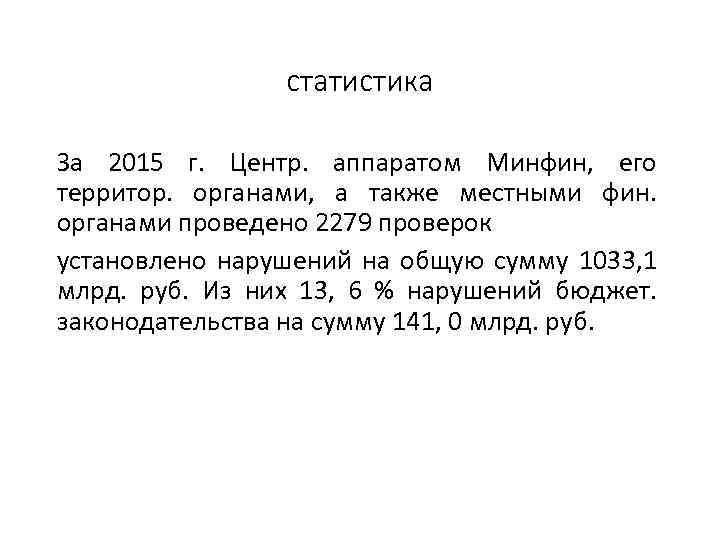 статистика

За 2015 г. Центр. аппаратом Минфин, его территор. органами, а также местными фин. органами проведено 2279 проверок

установлено нарушений на общую сумму 1033,1 млрд. руб. Из них 13, 6 % нарушений бюджет. законодательства на сумму 141, 0 млрд. руб.